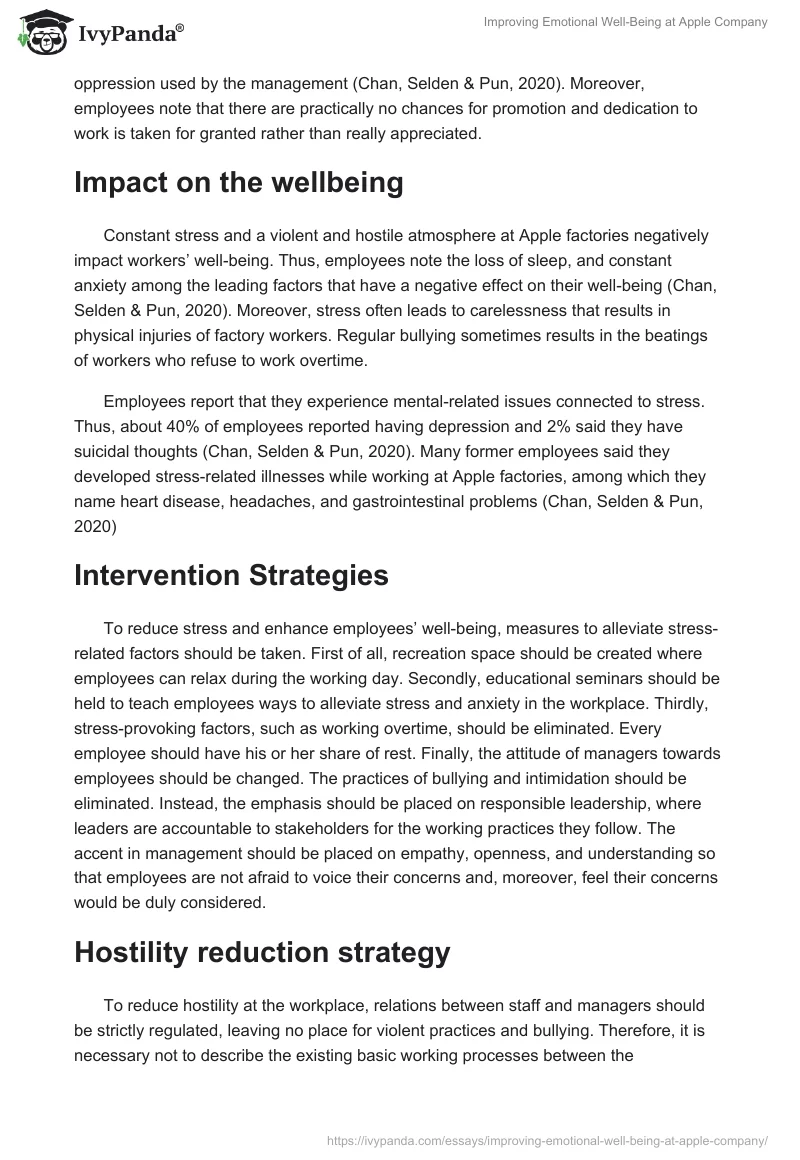 IvyPanda®

Improving Emotional Well-Being at Apple Company

oppression used by the management (Chan, Selden & Pun, 2020). Moreover, employees note that there are practically no chances for promotion and dedication to work is taken for granted rather than really appreciated.

Impact on the wellbeing

Constant stress and a violent and hostile atmosphere at Apple factories negatively impact workers' well-being. Thus, employees note the loss of sleep, and constant anxiety among the leading factors that have a negative effect on their well-being (Chan, Selden & Pun, 2020). Moreover, stress often leads to carelessness that results in physical injuries of factory workers. Regular bullying sometimes results in the beatings of workers who refuse to work overtime.

Employees report that they experience mental-related issues connected to stress. Thus, about 40% of employees reported having depression and 2% said they have suicidal thoughts (Chan, Selden & Pun, 2020). Many former employees said they developed stress-related illnesses while working at Apple factories, among which they name heart disease, headaches, and gastrointestinal problems (Chan, Selden & Pun, 2020)

Intervention Strategies

To reduce stress and enhance employees' well-being, measures to alleviate stress-related factors should be taken. First of all, recreation space should be created where employees can relax during the working day. Secondly, educational seminars should be held to teach employees ways to alleviate stress and anxiety in the workplace. Thirdly, stress-provoking factors, such as working overtime, should be eliminated. Every employee should have his or her share of rest. Finally, the attitude of managers towards employees should be changed. The practices of bullying and intimidation should be eliminated. Instead, the emphasis should be placed on responsible leadership, where leaders are accountable to stakeholders for the working practices they follow. The accent in management should be placed on empathy, openness, and understanding so that employees are not afraid to voice their concerns and, moreover, feel their concerns would be duly considered.

Hostility reduction strategy

To reduce hostility at the workplace, relations between staff and managers should be strictly regulated, leaving no place for violent practices and bullying. Therefore, it is necessary not to describe the existing basic working processes between the

https://ivypanda.com/essays/improving-emotional-well-being-at-apple-company/